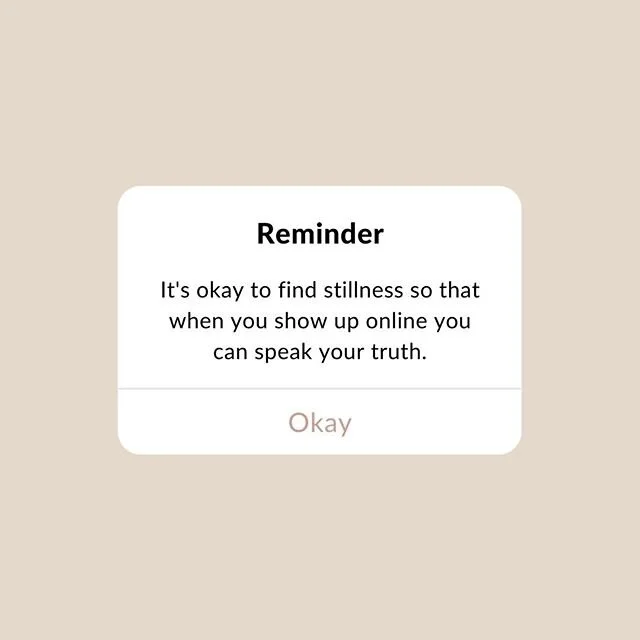 Reminder

It's okay to find stillness so that when you show up online you can speak your truth.

Okay